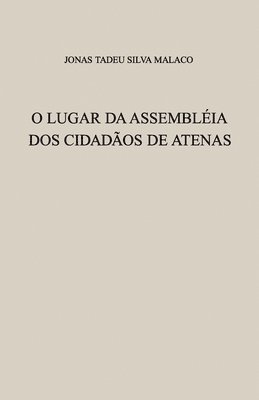 JONAS TADEU SILVA MALACO

O LUGAR DA ASSEMBLÉIA DOS CIDADÃOS DE ATENAS